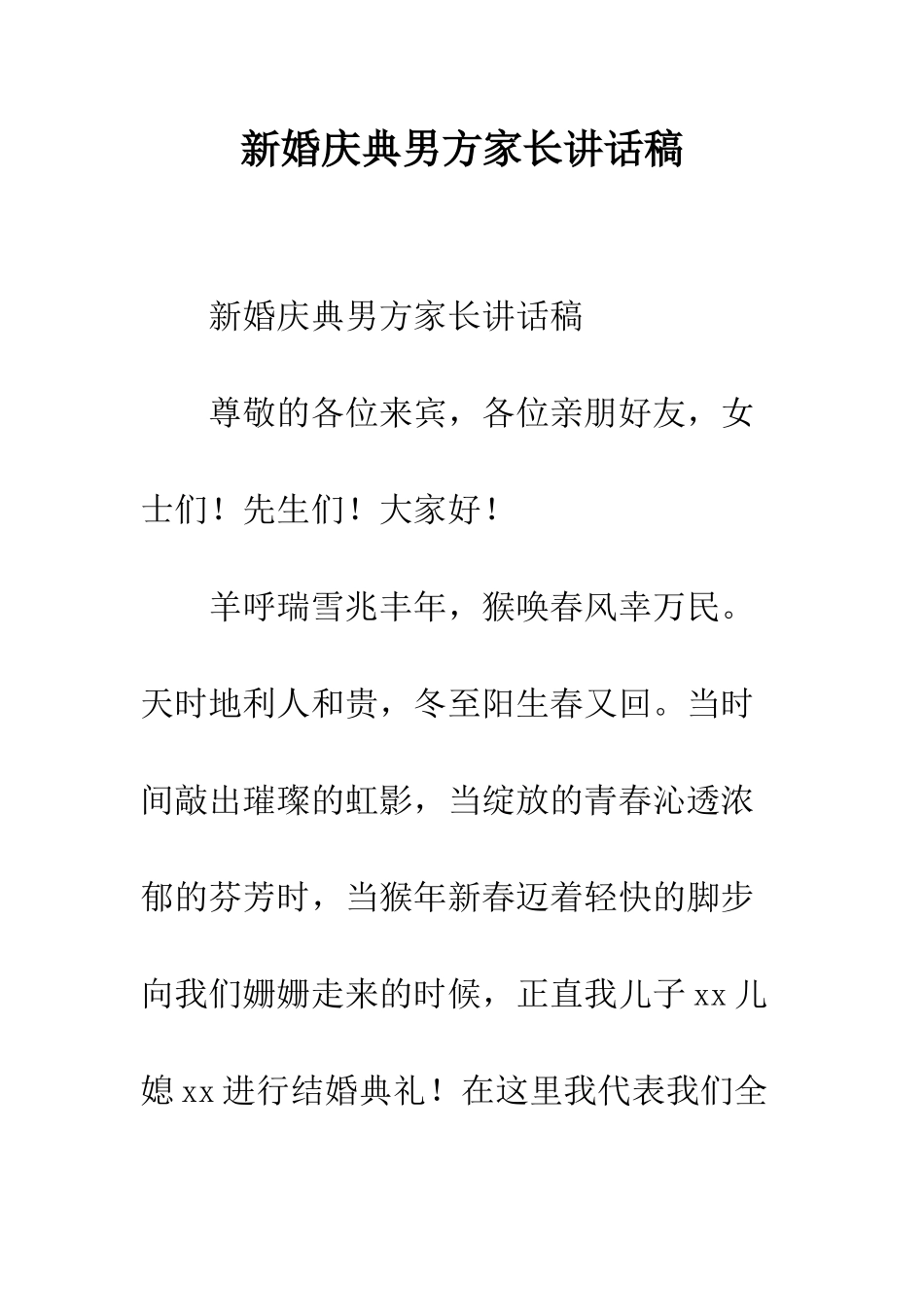 新婚庆典男方家长讲话稿

新婚庆典男方家长讲话稿

尊敬的各位来宾，各位亲朋好友，女士们！先生们！大家好！

羊呼瑞雪兆丰年，猴唤春风幸万民。天时地利人和贵，冬至阳生春又回。当时间敲出璀璨的虹影，当绽放的青春沁透浓郁的芬芳时，当猴年新春迈着轻快的脚步向我们姗姗走来的时候，正直我儿子xx儿媳xx进行结婚典礼！在这里我代表我们全